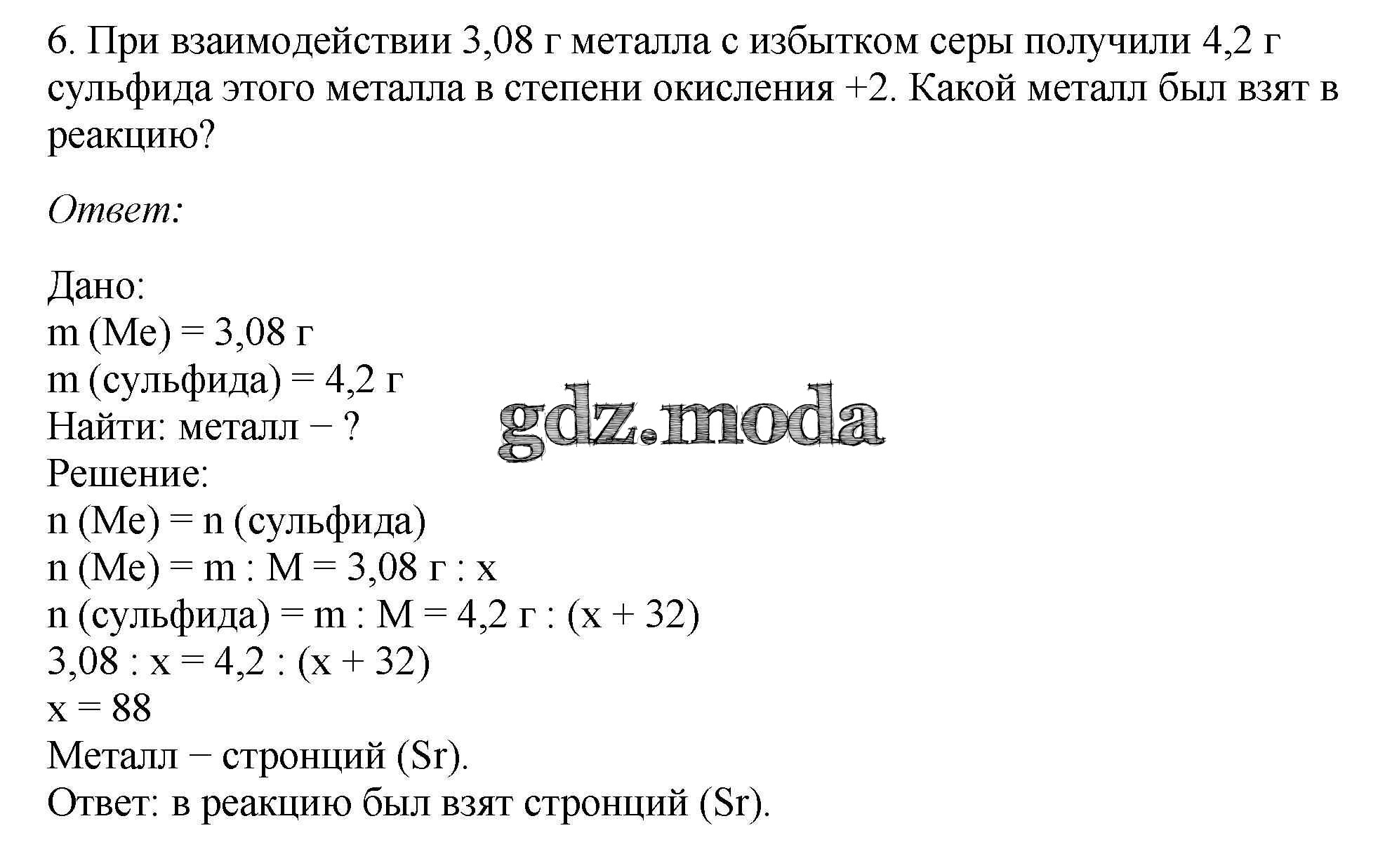 6. При взаимодействии 3,08 г металла с избытком серы получили 4,2 г сульфида этого металла в степени окисления +2. Какой металл был взят в реакцию?

Ответ:

Дано:
m (Me) = 3,08 г
m (сульфида) = 4,2 г
Найти: металл − ?
Решение:
n (Me) = n (сульфида)
n (Me) = m : M = 3,08 г : x
n (сульфида) = m : M = 4,2 г : (x + 32)
3,08 : x = 4,2 : (x + 32)
x = 88
Металл − стронций (Sr).
Ответ: в реакцию был взят стронций (Sr).

gdz.moda